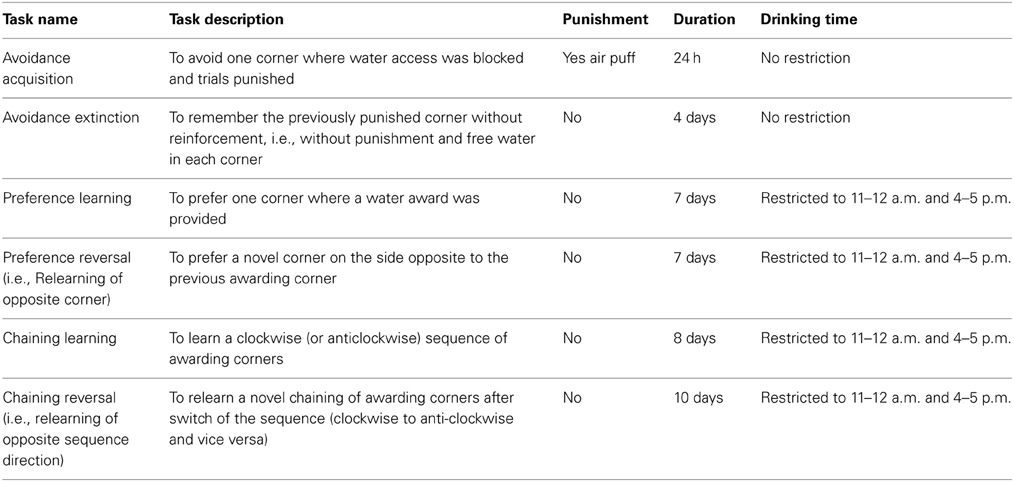 | Task name | Task description | Punishment | Duration | Drinking time |
|---|---|---|---|---|
| Avoidance acquisition | To avoid one corner where water access was blocked and trials punished | Yes air puff | 24 h | No restriction |
| Avoidance extinction | To remember the previously punished corner without reinforcement, i.e., without punishment and free water in each corner | No | 4 days | No restriction |
| Preference learning | To prefer one corner where a water award was provided | No | 7 days | Restricted to 11–12 a.m. and 4–5 p.m. |
| Preference reversal (i.e., Relearning of opposite corner) | To prefer a novel corner on the side opposite to the previous awarding corner | No | 7 days | Restricted to 11–12 a.m. and 4–5 p.m. |
| Chaining learning | To learn a clockwise (or anticlockwise) sequence of awarding corners | No | 8 days | Restricted to 11–12 a.m. and 4–5 p.m. |
| Chaining reversal (i.e., relearning of opposite sequence direction) | To relearn a novel chaining of awarding corners after switch of the sequence (clockwise to anti-clockwise and vice versa) | No | 10 days | Restricted to 11–12 a.m. and 4–5 p.m. |